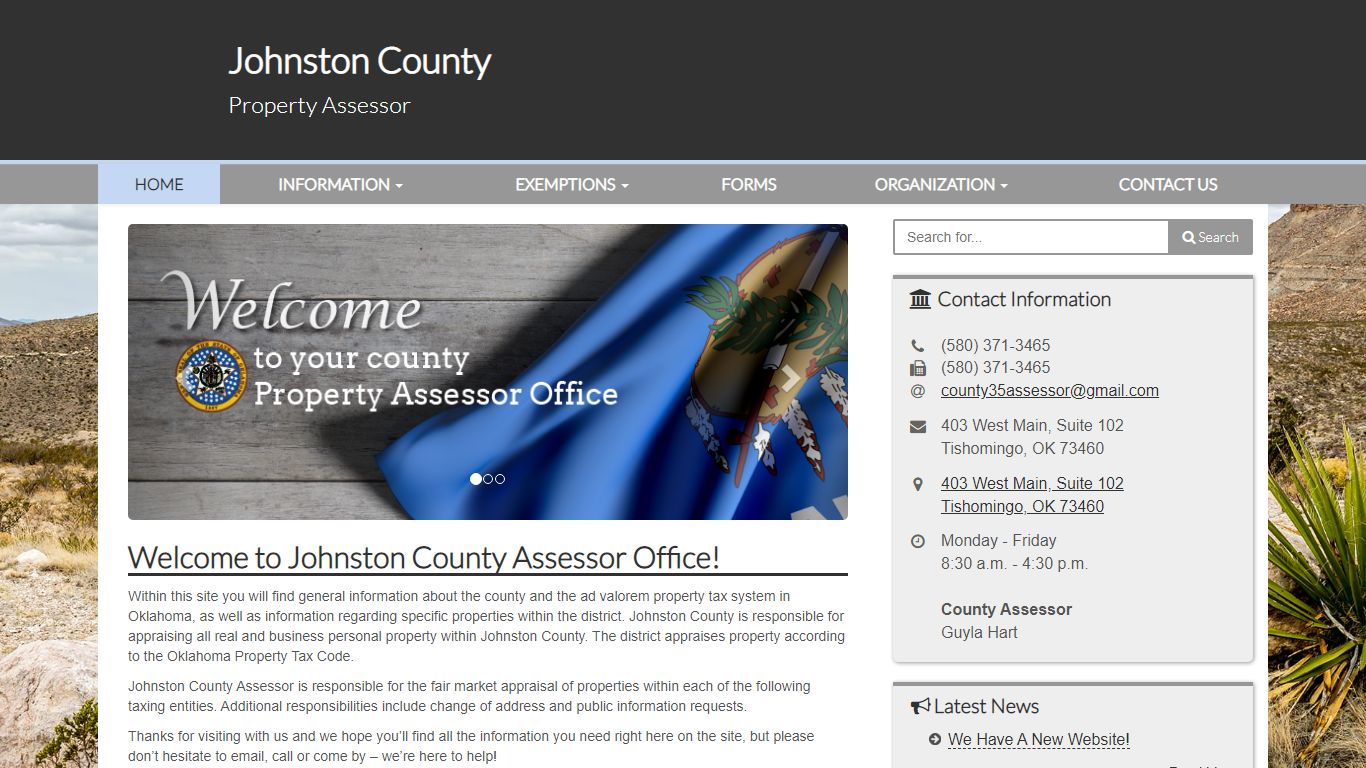 Johnston County
Property Assessor

HOME
INFORMATION
EXEMPTIONS
FORMS
ORGANIZATION
CONTACT US

Welcome
to your county
Property Assessor Office

Welcome to Johnston County Assessor Office!

Within this site you will find general information about the county and the ad valorem property tax system in Oklahoma, as well as information regarding specific properties within the district. Johnston County is responsible for appraising all real and business personal property within Johnston County. The district appraises property according to the Oklahoma Property Tax Code.

Johnston County Assessor is responsible for the fair market appraisal of properties within each of the following taxing entities. Additional responsibilities include change of address and public information requests.

Thanks for visiting with us and we hope you'll find all the information you need right here on the site, but please don't hesitate to email, call or come by – we're here to help!

Search for...
Search

Contact Information

(580) 371-3465
(580) 371-3465
county35assessor@gmail.com
403 West Main, Suite 102
Tishomingo, OK 73460
403 West Main, Suite 102
Tishomingo, OK 73460
Monday - Friday
8:30 a.m. - 4:30 p.m.

County Assessor
Guyla Hart

Latest News

We Have A New Website!